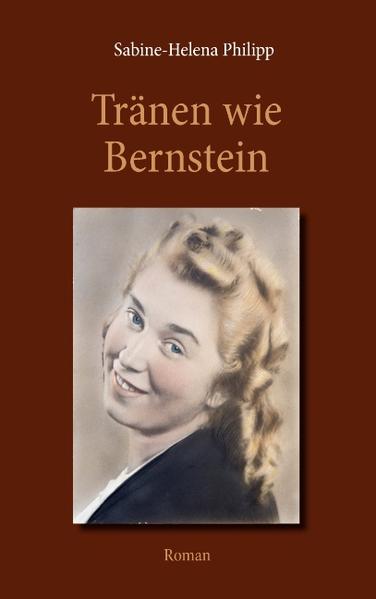 Sabine-Helena Philipp

Tränen wie Bernstein

Roman